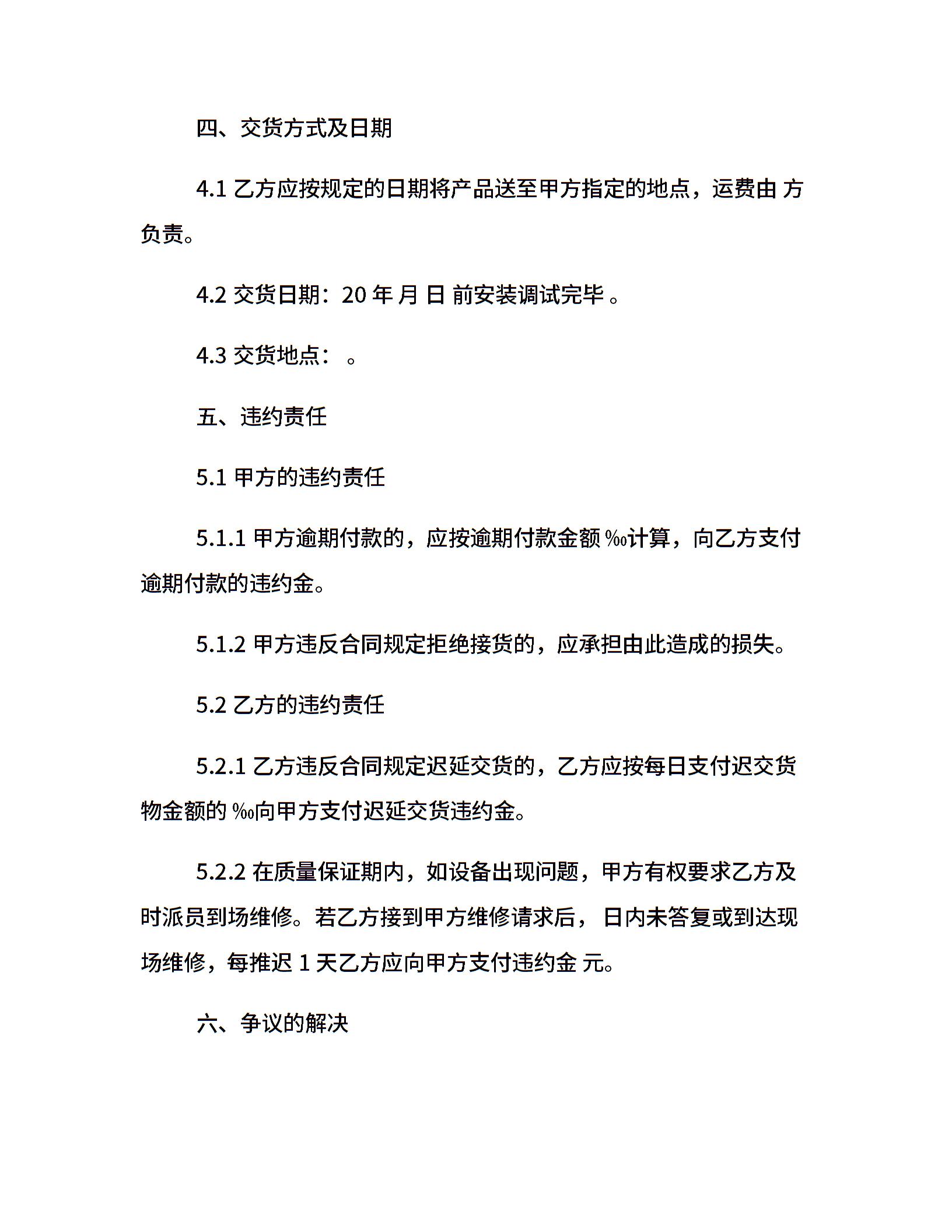 四、交货方式及日期

4.1 乙方应按规定的日期将产品送至甲方指定的地点，运费由 方负责。

4.2 交货日期：20 年 月 日 前安装调试完毕 。

4.3 交货地点： 。

五、违约责任

5.1 甲方的违约责任

5.1.1 甲方逾期付款的，应按逾期付款金额 ‰计算，向乙方支付逾期付款的违约金。

5.1.2 甲方违反合同规定拒绝接货的，应承担由此造成的损失。

5.2 乙方的违约责任

5.2.1 乙方违反合同规定迟延交货的，乙方应按每日支付迟交货物金额的 ‰向甲方支付迟延交货违约金。

5.2.2 在质量保证期内，如设备出现问题，甲方有权要求乙方及时派员到场维修。若乙方接到甲方维修请求后， 日内未答复或到达现场维修，每推迟 1 天乙方应向甲方支付违约金 元。

六、争议的解决